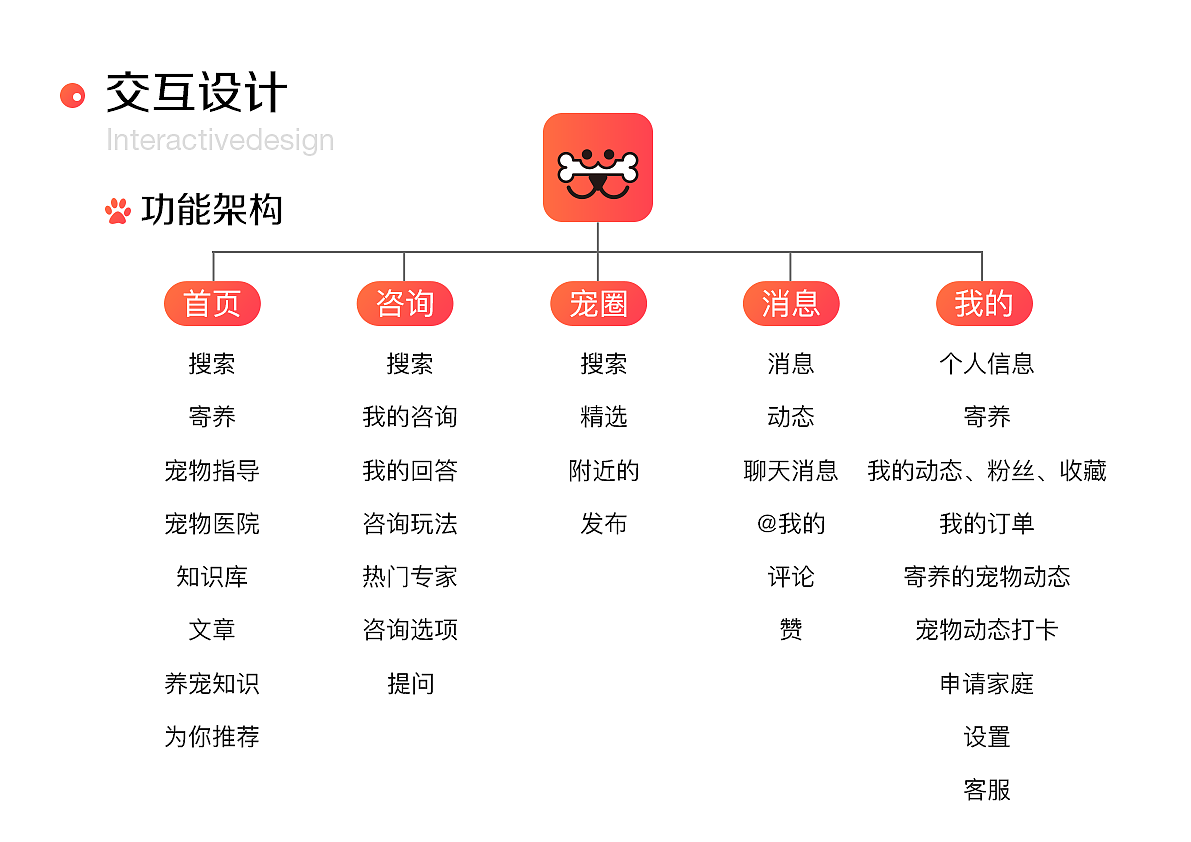 交互设计
Interactivedesign

功能架构

首页
搜索
寄养
宠物指导
宠物医院
知识库
文章
养宠知识
为你推荐

咨询
搜索
我的咨询
我的回答
咨询玩法
热门专家
咨询选项
提问

宠圈
搜索
精选
附近的
发布

消息
消息
动态
聊天消息
@我的
评论
赞

我的
个人信息
寄养
我的动态、粉丝、收藏
我的订单
寄养的宠物动态
宠物动态打卡
申请家庭
设置
客服